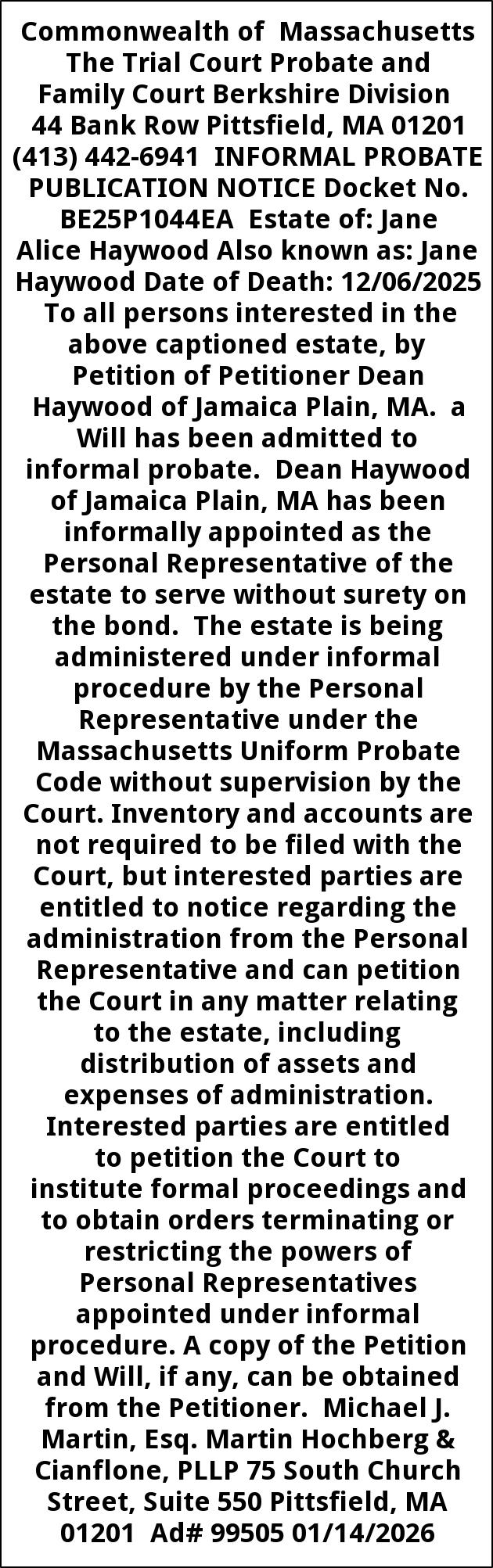 Commonwealth of Massachusetts The Trial Court Probate and Family Court Berkshire Division 44 Bank Row Pittsfield, MA 01201 (413) 442-6941 INFORMAL PROBATE PUBLICATION NOTICE Docket No. BE25P1044EA Estate of: Jane Alice Haywood Also known as: Jane Haywood Date of Death: 12/06/2025 To all persons interested in the above captioned estate, by Petition of Petitioner Dean Haywood of Jamaica Plain, MA. a Will has been admitted to informal probate. Dean Haywood of Jamaica Plain, MA has been informally appointed as the Personal Representative of the estate to serve without surety on the bond. The estate is being administered under informal procedure by the Personal Representative under the Massachusetts Uniform Probate Code without supervision by the Court. Inventory and accounts are not required to be filed with the Court, but interested parties are entitled to notice regarding the administration from the Personal Representative and can petition the Court in any matter relating to the estate, including distribution of assets and expenses of administration. Interested parties are entitled to petition the Court to institute formal proceedings and to obtain orders terminating or restricting the powers of Personal Representatives appointed under informal procedure. A copy of the Petition and Will, if any, can be obtained from the Petitioner. Michael J. Martin, Esq. Martin Hochberg & Cianflone, PLLP 75 South Church Street, Suite 550 Pittsfield, MA 01201 Ad# 99505 01/14/2026